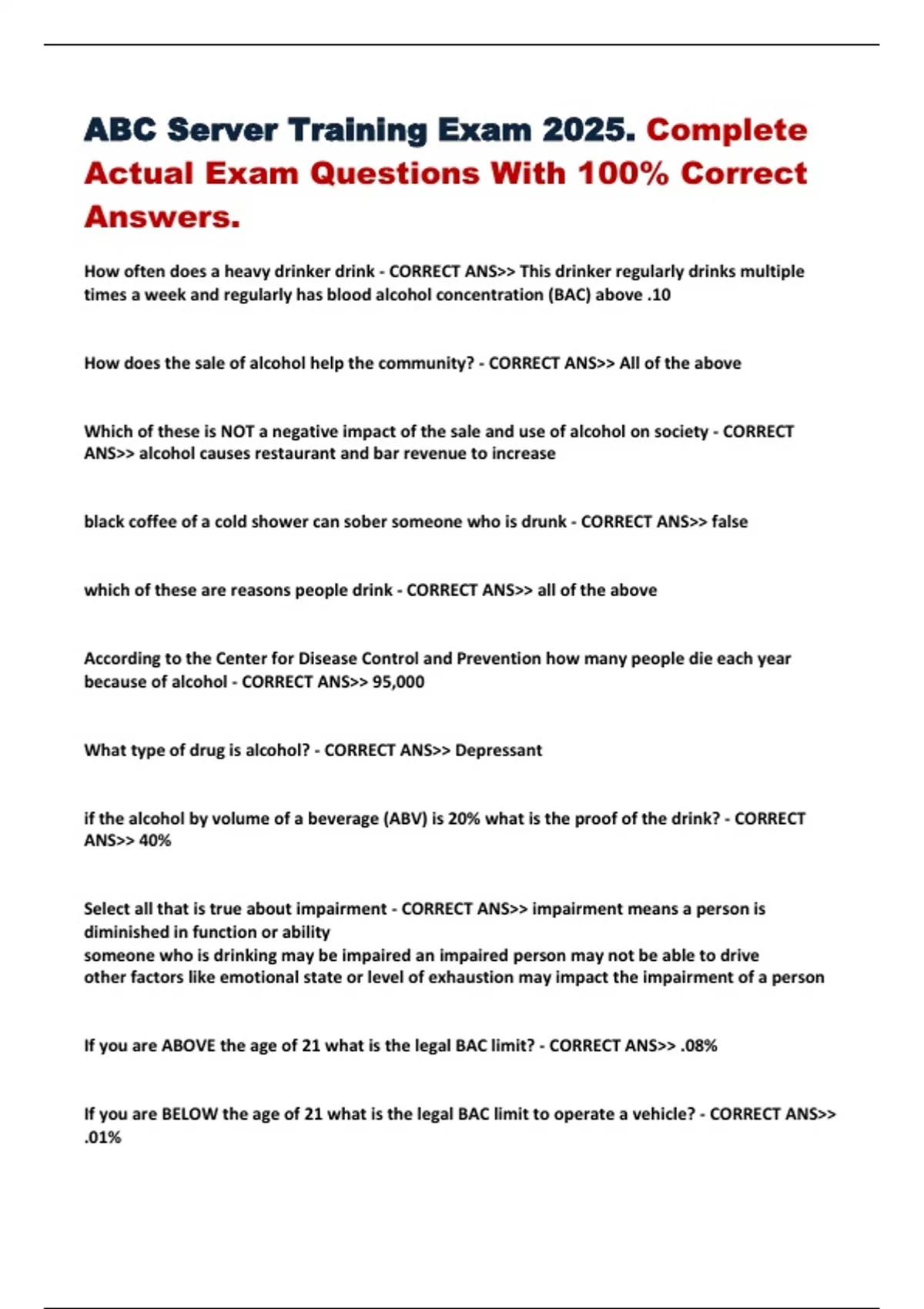 ABC Server Training Exam 2025. Complete Actual Exam Questions With 100% Correct Answers.

How often does a heavy drinker drink - CORRECT ANS>> This drinker regularly drinks multiple times a week and regularly has blood alcohol concentration (BAC) above .10

How does the sale of alcohol help the community? - CORRECT ANS>> All of the above

Which of these is NOT a negative impact of the sale and use of alcohol on society - CORRECT ANS>> alcohol causes restaurant and bar revenue to increase

black coffee of a cold shower can sober someone who is drunk - CORRECT ANS>> false

which of these are reasons people drink - CORRECT ANS>> all of the above

According to the Center for Disease Control and Prevention how many people die each year because of alcohol - CORRECT ANS>> 95,000

What type of drug is alcohol? - CORRECT ANS>> Depressant

if the alcohol by volume of a beverage (ABV) is 20% what is the proof of the drink? - CORRECT ANS>> 40%

Select all that is true about impairment - CORRECT ANS>> impairment means a person is diminished in function or ability
someone who is drinking may be impaired an impaired person may not be able to drive
other factors like emotional state or level of exhaustion may impact the impairment of a person

If you are ABOVE the age of 21 what is the legal BAC limit? - CORRECT ANS>> .08%

If you are BELOW the age of 21 what is the legal BAC limit to operate a vehicle? - CORRECT ANS>> .01%